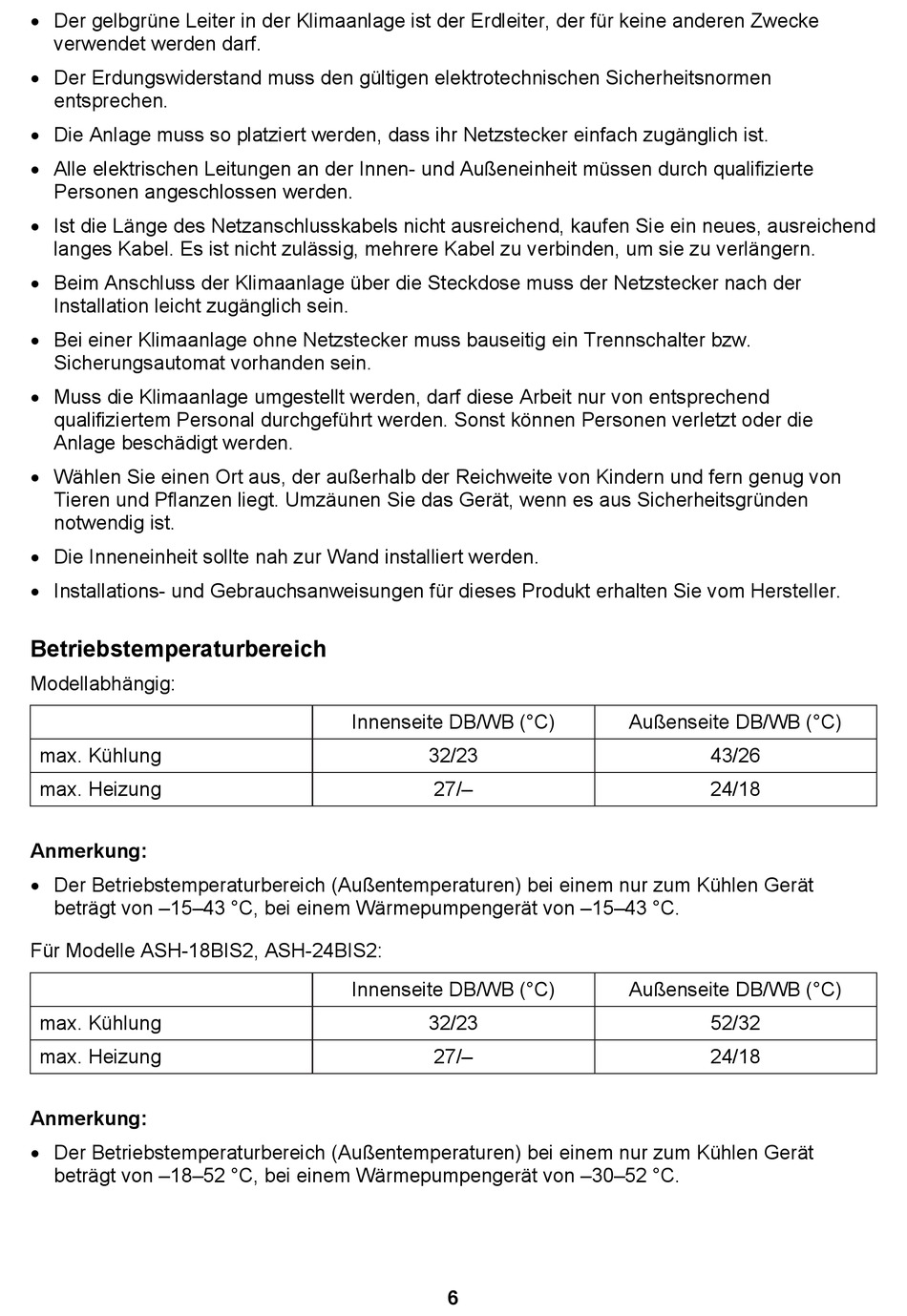 • Der gelbgrüne Leiter in der Klimaanlage ist der Erdleiter, der für keine anderen Zwecke verwendet werden darf.

• Der Erdungswiderstand muss den gültigen elektrotechnischen Sicherheitsnormen entsprechen.

• Die Anlage muss so platziert werden, dass ihr Netzstecker einfach zugänglich ist.

• Alle elektrischen Leitungen an der Innen- und Außeneinheit müssen durch qualifizierte Personen angeschlossen werden.

• Ist die Länge des Netzanschlusskabels nicht ausreichend, kaufen Sie ein neues, ausreichend langes Kabel. Es ist nicht zulässig, mehrere Kabel zu verbinden, um sie zu verlängern.

• Beim Anschluss der Klimaanlage über die Steckdose muss der Netzstecker nach der Installation leicht zugänglich sein.

• Bei einer Klimaanlage ohne Netzstecker muss bauseitig ein Trennschalter bzw. Sicherungsautomat vorhanden sein.

• Muss die Klimaanlage umgestellt werden, darf diese Arbeit nur von entsprechend qualifiziertem Personal durchgeführt werden. Sonst können Personen verletzt oder die Anlage beschädigt werden.

• Wählen Sie einen Ort aus, der außerhalb der Reichweite von Kindern und fern genug von Tieren und Pflanzen liegt. Umzäunen Sie das Gerät, wenn es aus Sicherheitsgründen notwendig ist.

• Die Inneneinheit sollte nah zur Wand installiert werden.

• Installations- und Gebrauchsanweisungen für dieses Produkt erhalten Sie vom Hersteller.

Betriebstemperaturbereich

Modellabhängig:

| | Innenseite DB/WB (°C) | Außenseite DB/WB (°C) |
|---|---|---|
| max. Kühlung | 32/23 | 43/26 |
| max. Heizung | 27/– | 24/18 |

Anmerkung:

• Der Betriebstemperaturbereich (Außentemperaturen) bei einem nur zum Kühlen Gerät beträgt von –15–43 °C, bei einem Wärmepumpengerät von –15–43 °C.

Für Modelle ASH-18BIS2, ASH-24BIS2:

| | Innenseite DB/WB (°C) | Außenseite DB/WB (°C) |
|---|---|---|
| max. Kühlung | 32/23 | 52/32 |
| max. Heizung | 27/– | 24/18 |

Anmerkung:

• Der Betriebstemperaturbereich (Außentemperaturen) bei einem nur zum Kühlen Gerät beträgt von –18–52 °C, bei einem Wärmepumpengerät von –30–52 °C.

6